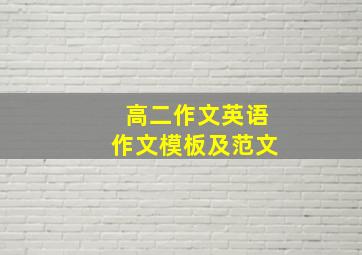 高二作文英语
作文模板及范文